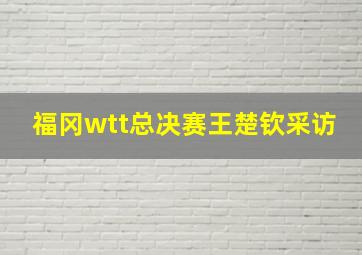 福冈wtt总决赛王楚钦采访